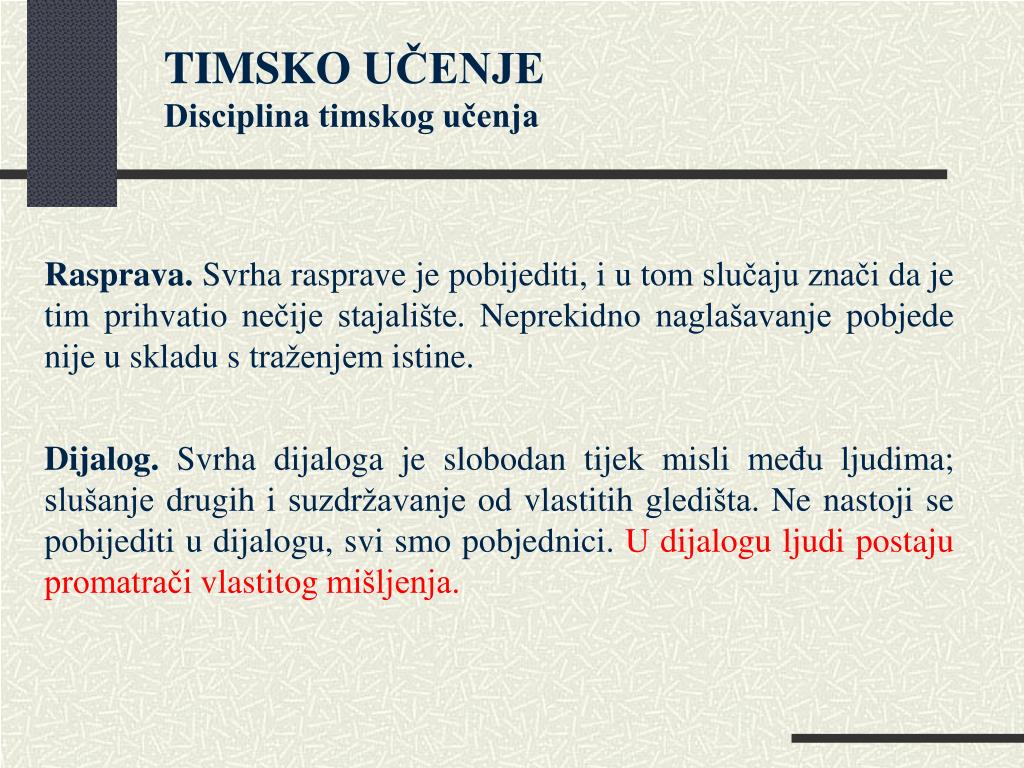 TIMSKO UČENJE
Disciplina timskog učenja

Rasprava. Svrha rasprave je pobijediti, i u tom slučaju znači da je tim prihvatio nečije stajalište. Neprekidno naglašavanje pobjede nije u skladu s traženjem istine.

Dijalog. Svrha dijaloga je slobodan tijek misli među ljudima; slušanje drugih i suzdržavanje od vlastitih gledišta. Ne nastoji se pobijediti u dijalogu, svi smo pobjednici. U dijalogu ljudi postaju promatrači vlastitog mišljenja.